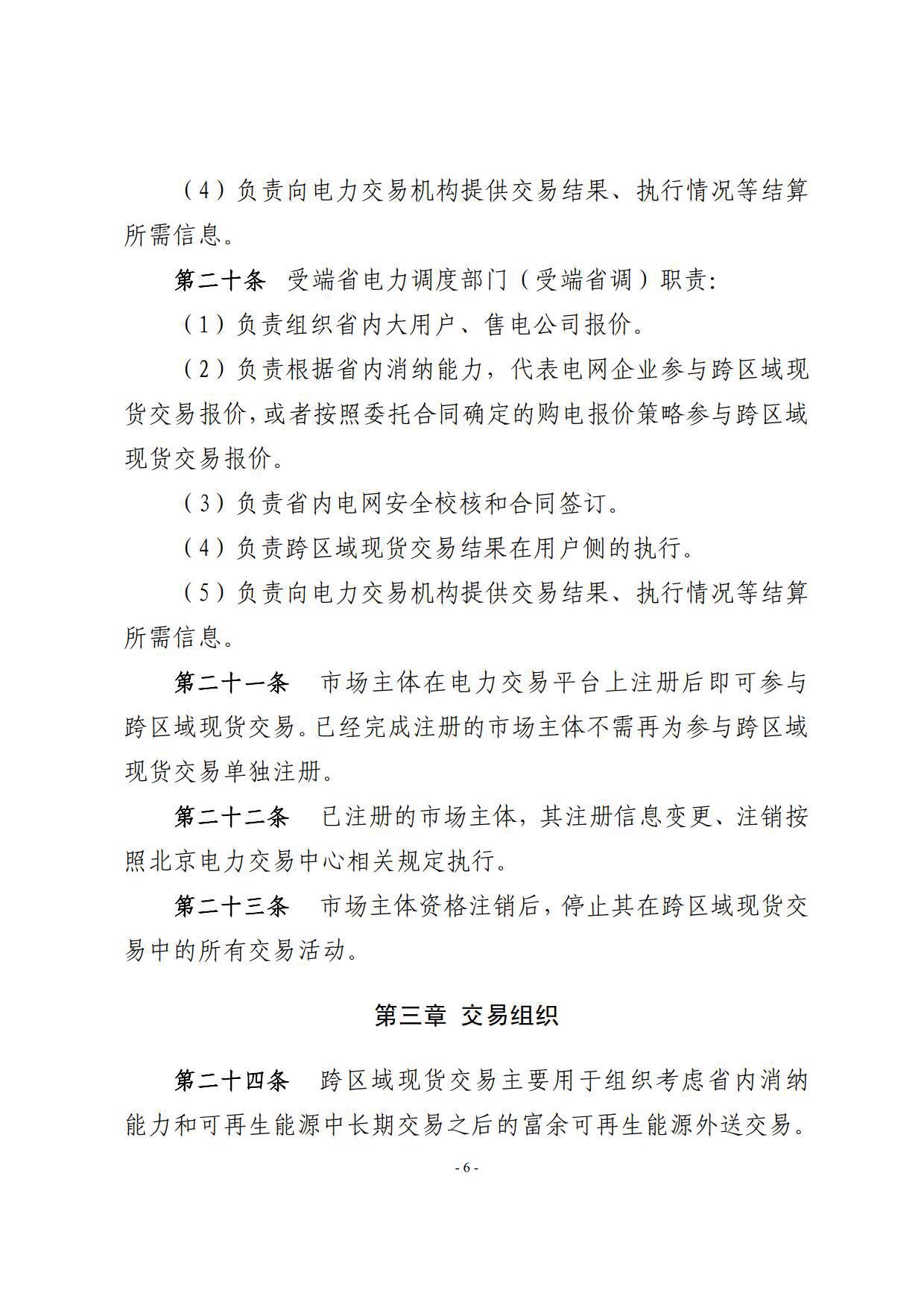 （4）负责向电力交易机构提供交易结果、执行情况等结算所需信息。

第二十条 受端省电力调度部门（受端省调）职责：

（1）负责组织省内大用户、售电公司报价。

（2）负责根据省内消纳能力，代表电网企业参与跨区域现货交易报价，或者按照委托合同确定的购电报价策略参与跨区域现货交易报价。

（3）负责省内电网安全校核和合同签订。

（4）负责跨区域现货交易结果在用户侧的执行。

（5）负责向电力交易机构提供交易结果、执行情况等结算所需信息。

第二十一条 市场主体在电力交易平台上注册后即可参与跨区域现货交易。已经完成注册的市场主体不需再为参与跨区域现货交易单独注册。

第二十二条 已注册的市场主体，其注册信息变更、注销按照北京电力交易中心相关规定执行。

第二十三条 市场主体资格注销后，停止其在跨区域现货交易中的所有交易活动。

第三章 交易组织

第二十四条 跨区域现货交易主要用于组织考虑省内消纳能力和可再生能源中长期交易之后的富余可再生能源外送交易。

- 6 -